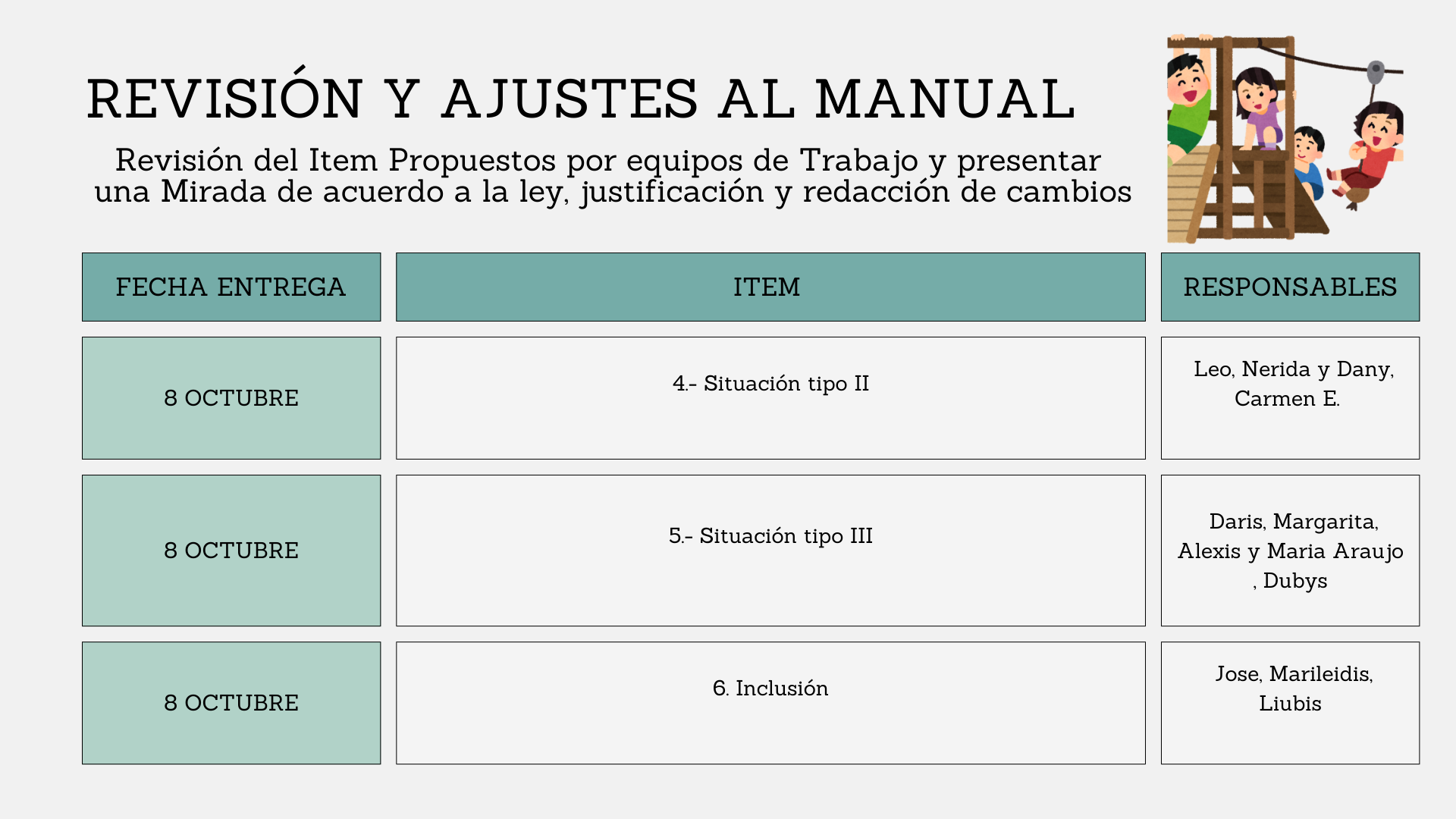 REVISIÓN Y AJUSTES AL MANUAL

Revisión del Item Propuestos por equipos de Trabajo y presentar una Mirada de acuerdo a la ley, justificación y redacción de cambios

| FECHA ENTREGA | ITEM | RESPONSABLES |
|---|---|---|
| 8 OCTUBRE | 4.- Situación tipo II | Leo, Nerida y Dany, Carmen E. |
| 8 OCTUBRE | 5.- Situación tipo III | Daris, Margarita, Alexis y Maria Araujo , Dubys |
| 8 OCTUBRE | 6. Inclusión | Jose, Marileidis, Liubis |